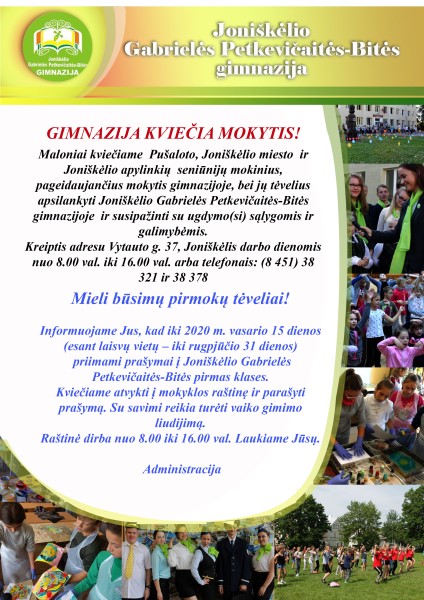 Joniškėlio Gabrielės Petkevičaitės-Bitės GIMNAZIJA

Joniškėlio
Gabrielės Petkevičaitės-Bitės
gimnazija

GIMNAZIJA KVIEČIA MOKYTIS!

Maloniai kviečiame Pušaloto, Joniškėlio miesto ir Joniškėlio apylinkių seniūnijų mokinius, pageidaujančius mokytis gimnazijoje, bei jų tėvelius apsilankyti Joniškėlio Gabrielės Petkevičaitės-Bitės gimnazijoje ir susipažinti su ugdymo(si) sąlygomis ir galimybėmis.
Kreiptis adresu Vytauto g. 37, Joniškėlis darbo dienomis nuo 8.00 val. iki 16.00 val. arba telefonais: (8 451) 38 321 ir 38 378

Mieli būsimų pirmokų tėveliai!

Informuojame Jus, kad iki 2020 m. vasario 15 dienos (esant laisvų vietų – iki rugpjūčio 31 dienos) priimami prašymai į Joniškėlio Gabrielės Petkevičaitės-Bitės pirmas klases.
Kviečiame atvykti į mokyklos raštinę ir parašyti prašymą. Su savimi reikia turėti vaiko gimimo liudijimą.
Raštinė dirba nuo 8.00 iki 16.00 val. Laukiame Jūsų.

Administracija